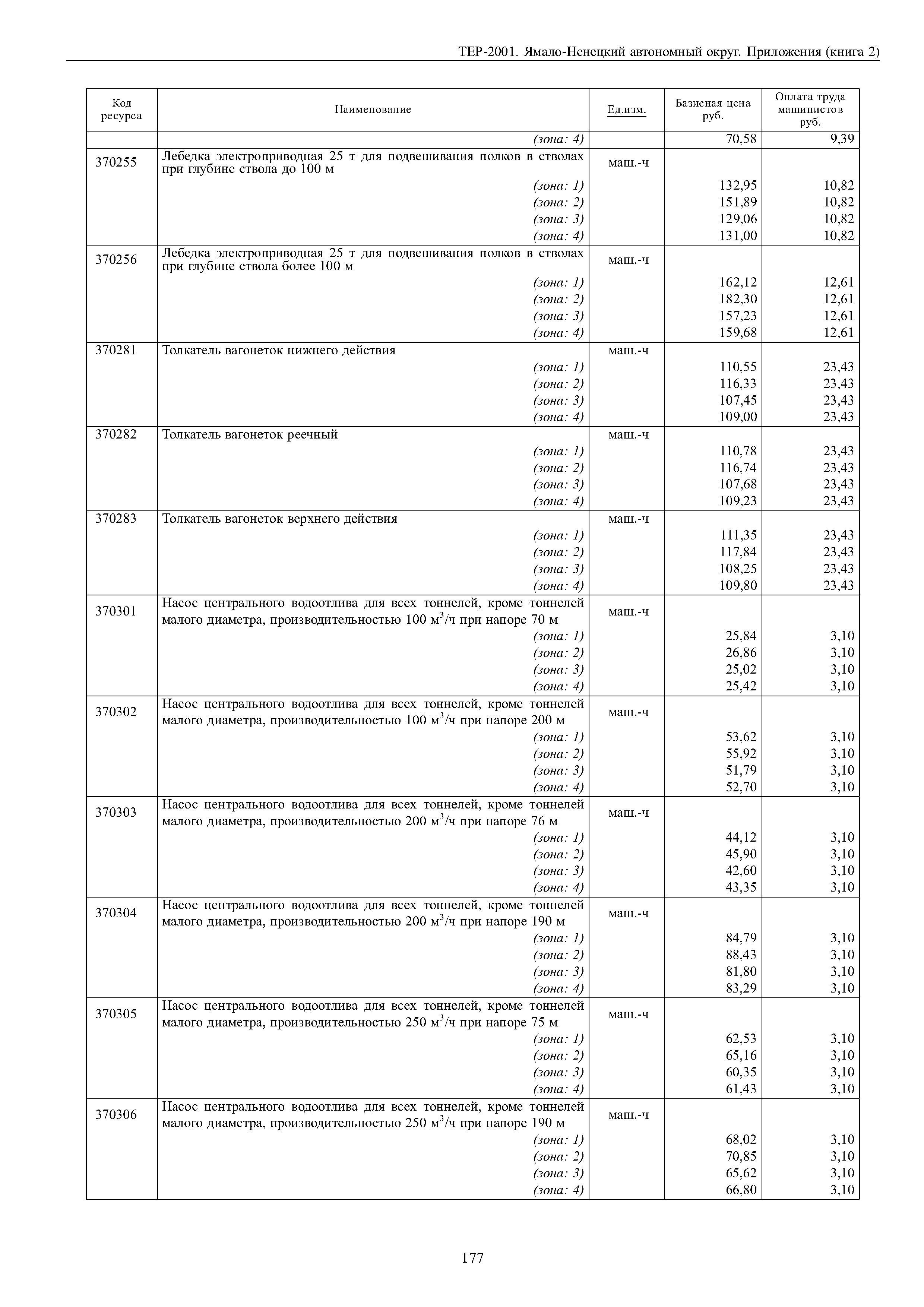 ТЕР-2001. Ямало-Ненецкий автономный округ. Приложения (книга 2)

| Код ресурса | Наименование | Ед.изм. | Базисная цена руб. | Оплата труда машинистов руб. |
|---|---|---|---|---|
| | (зона: 4) | | 70,58 | 9,39 |
| 370255 | Лебедка электроприводная 25 т для подвешивания полков в стволах при глубине ствола до 100 м | маш.-ч | | |
| | (зона: 1) | | 132,95 | 10,82 |
| | (зона: 2) | | 151,89 | 10,82 |
| | (зона: 3) | | 129,06 | 10,82 |
| | (зона: 4) | | 131,00 | 10,82 |
| 370256 | Лебедка электроприводная 25 т для подвешивания полков в стволах при глубине ствола более 100 м | маш.-ч | | |
| | (зона: 1) | | 162,12 | 12,61 |
| | (зона: 2) | | 182,30 | 12,61 |
| | (зона: 3) | | 157,23 | 12,61 |
| | (зона: 4) | | 159,68 | 12,61 |
| 370281 | Толкатель вагонеток нижнего действия | маш.-ч | | |
| | (зона: 1) | | 110,55 | 23,43 |
| | (зона: 2) | | 116,33 | 23,43 |
| | (зона: 3) | | 107,45 | 23,43 |
| | (зона: 4) | | 109,00 | 23,43 |
| 370282 | Толкатель вагонеток реечный | маш.-ч | | |
| | (зона: 1) | | 110,78 | 23,43 |
| | (зона: 2) | | 116,74 | 23,43 |
| | (зона: 3) | | 107,68 | 23,43 |
| | (зона: 4) | | 109,23 | 23,43 |
| 370283 | Толкатель вагонеток верхнего действия | маш.-ч | | |
| | (зона: 1) | | 111,35 | 23,43 |
| | (зона: 2) | | 117,84 | 23,43 |
| | (зона: 3) | | 108,25 | 23,43 |
| | (зона: 4) | | 109,80 | 23,43 |
| 370301 | Насос центрального водоотлива для всех тоннелей, кроме тоннелей малого диаметра, производительностью 100 $м^3$/ч при напоре 70 м | маш.-ч | | |
| | (зона: 1) | | 25,84 | 3,10 |
| | (зона: 2) | | 26,86 | 3,10 |
| | (зона: 3) | | 25,02 | 3,10 |
| | (зона: 4) | | 25,42 | 3,10 |
| 370302 | Насос центрального водоотлива для всех тоннелей, кроме тоннелей малого диаметра, производительностью 100 $м^3$/ч при напоре 200 м | маш.-ч | | |
| | (зона: 1) | | 53,62 | 3,10 |
| | (зона: 2) | | 55,92 | 3,10 |
| | (зона: 3) | | 51,79 | 3,10 |
| | (зона: 4) | | 52,70 | 3,10 |
| 370303 | Насос центрального водоотлива для всех тоннелей, кроме тоннелей малого диаметра, производительностью 200 $м^3$/ч при напоре 76 м | маш.-ч | | |
| | (зона: 1) | | 44,12 | 3,10 |
| | (зона: 2) | | 45,90 | 3,10 |
| | (зона: 3) | | 42,60 | 3,10 |
| | (зона: 4) | | 43,35 | 3,10 |
| 370304 | Насос центрального водоотлива для всех тоннелей, кроме тоннелей малого диаметра, производительностью 200 $м^3$/ч при напоре 190 м | маш.-ч | | |
| | (зона: 1) | | 84,79 | 3,10 |
| | (зона: 2) | | 88,43 | 3,10 |
| | (зона: 3) | | 81,80 | 3,10 |
| | (зона: 4) | | 83,29 | 3,10 |
| 370305 | Насос центрального водоотлива для всех тоннелей, кроме тоннелей малого диаметра, производительностью 250 $м^3$/ч при напоре 75 м | маш.-ч | | |
| | (зона: 1) | | 62,53 | 3,10 |
| | (зона: 2) | | 65,16 | 3,10 |
| | (зона: 3) | | 60,35 | 3,10 |
| | (зона: 4) | | 61,43 | 3,10 |
| 370306 | Насос центрального водоотлива для всех тоннелей, кроме тоннелей малого диаметра, производительностью 250 $м^3$/ч при напоре 190 м | маш.-ч | | |
| | (зона: 1) | | 68,02 | 3,10 |
| | (зона: 2) | | 70,85 | 3,10 |
| | (зона: 3) | | 65,62 | 3,10 |
| | (зона: 4) | | 66,80 | 3,10 |

177